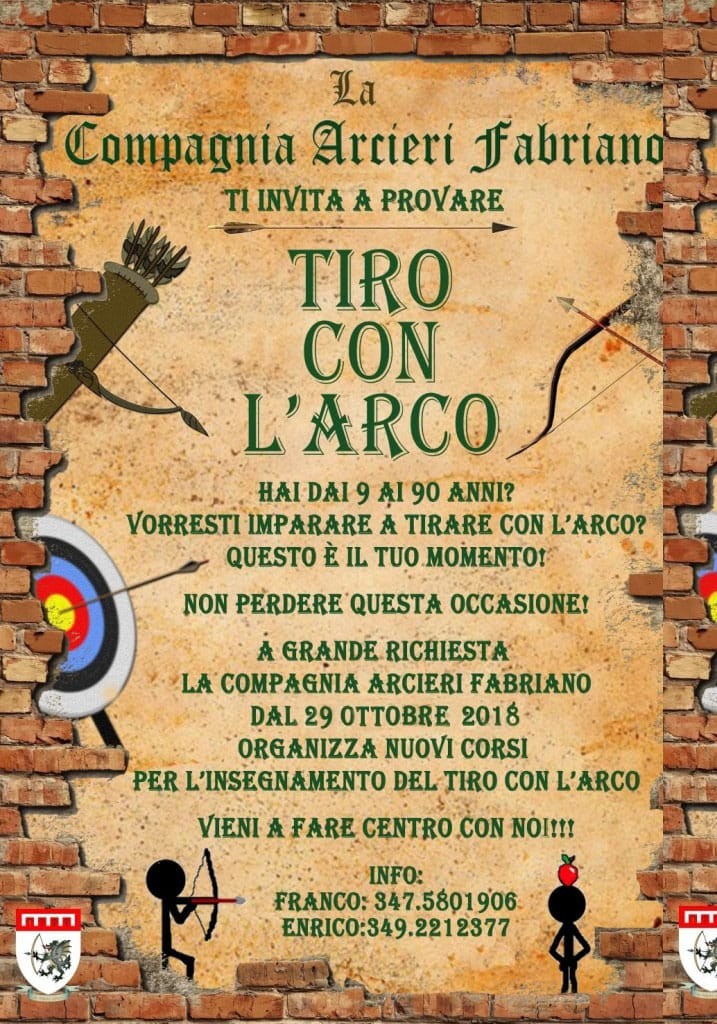 La
Compagnia Arcieri Fabriano

TI INVITA A PROVARE

TIRO
CON
L'ARCO

HAI DAI 9 AI 90 ANNI?
VORRESTI IMPARARE A TIRARE CON L'ARCO?
QUESTO È IL TUO MOMENTO!

NON PERDERE QUESTA OCCASIONE!

A GRANDE RICHIESTA
LA COMPAGNIA ARCIERI FABRIANO
DAL 29 OTTOBRE 2018
ORGANIZZA NUOVI CORSI
PER L'INSEGNAMENTO DEL TIRO CON L'ARCO

VIENI A FARE CENTRO CON NOI!!!

INFO:
FRANCO: 347.5801906
ENRICO:349.2212377